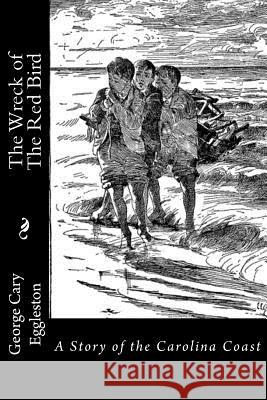 The Wreck of The Red Bird

George Cary Eggleston

A Story of the Carolina Coast

Kraina Książek